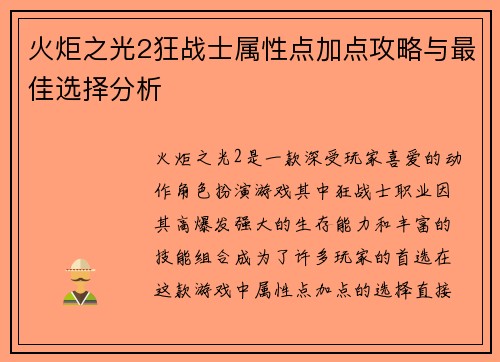 火炬之光2狂战士属性点加点攻略与最佳选择分析

火炬之光2是一款深受玩家喜爱的动作角色扮演游戏其中狂战士职业因其高爆发强大的生存能力和丰富的技能组合成为了许多玩家的首选在这款游戏中属性点加点的选择直接